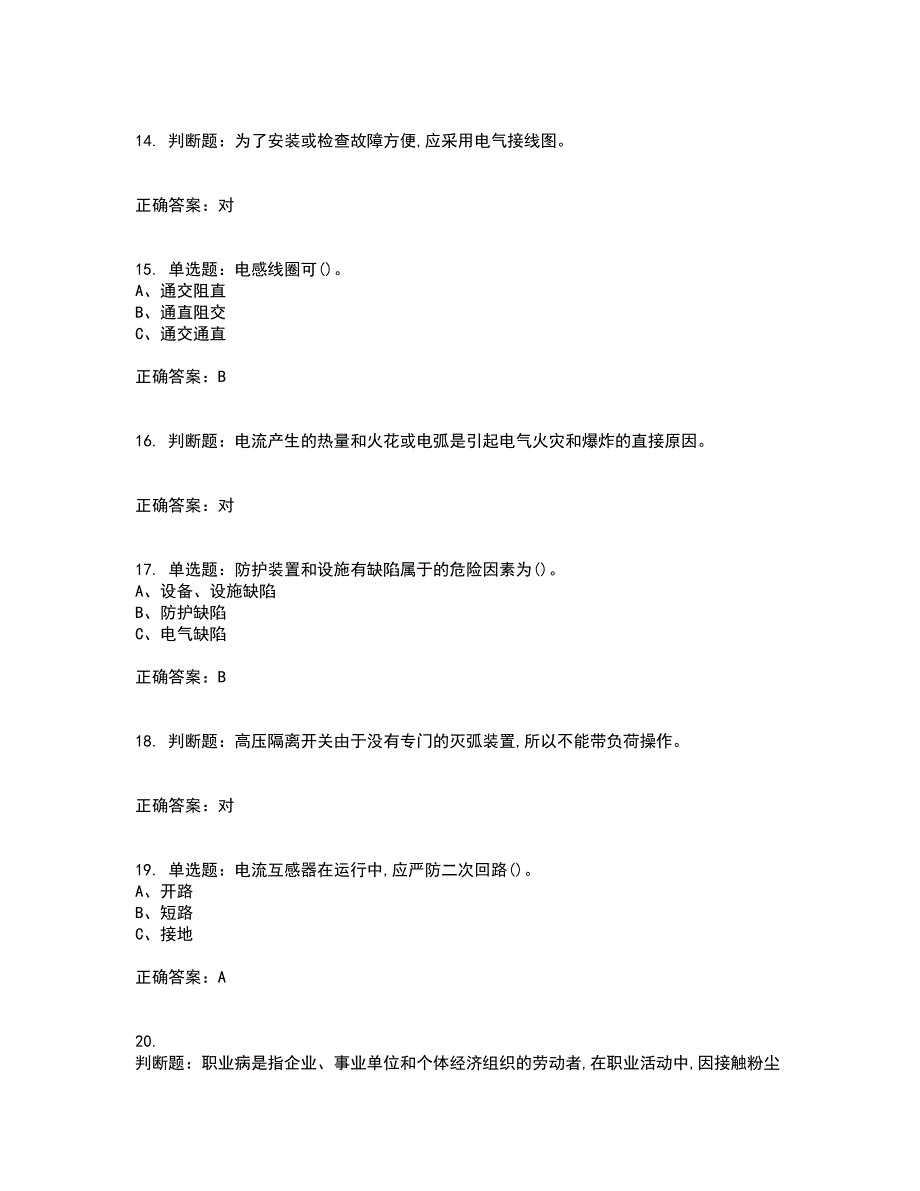 14. 判断题：为了安装或检查故障方便,应采用电气接线图。

正确答案：对

15. 单选题：电感线圈可()。
A、通交阻直
B、通直阻交
C、通交通直

正确答案：B

16. 判断题：电流产生的热量和火花或电弧是引起电气火灾和爆炸的直接原因。

正确答案：对

17. 单选题：防护装置和设施有缺陷属于的危险因素为()。
A、设备、设施缺陷
B、防护缺陷
C、电气缺陷

正确答案：B

18. 判断题：高压隔离开关由于没有专门的灭弧装置,所以不能带负荷操作。

正确答案：对

19. 单选题：电流互感器在运行中,应严防二次回路()。
A、开路
B、短路
C、接地

正确答案：A

20.
判断题：职业病是指企业、事业单位和个体经济组织的劳动者,在职业活动中,因接触粉尘